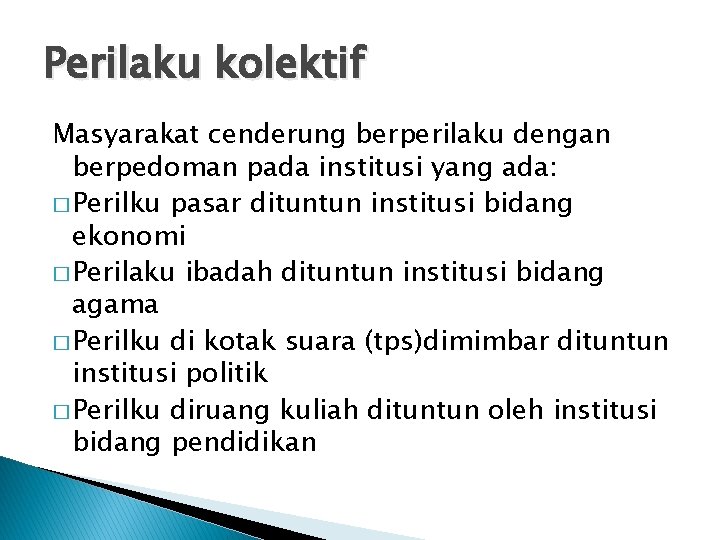 Perilaku kolektif

Masyarakat cenderung berperilaku dengan berpedoman pada institusi yang ada:

□ Perilku pasar dituntun institusi bidang ekonomi

□ Perilaku ibadah dituntun institusi bidang agama

□ Perilku di kotak suara (tps)dimimbar dituntun institusi politik

□ Perilku diruang kuliah dituntun oleh institusi bidang pendidikan